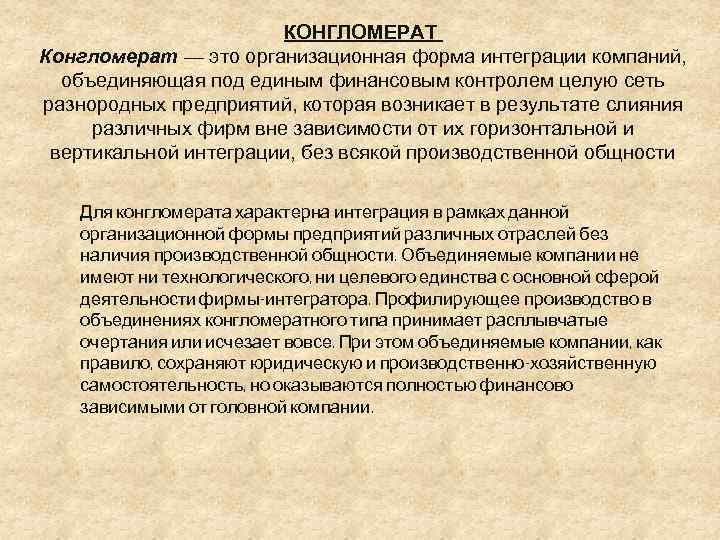 КОНГЛОМЕРАТ

Конгломерат — это организационная форма интеграции компаний, объединяющая под единым финансовым контролем целую сеть разнородных предприятий, которая возникает в результате слияния различных фирм вне зависимости от их горизонтальной и вертикальной интеграции, без всякой производственной общности

Для конгломерата характерна интеграция в рамках данной организационной формы предприятий различных отраслей без наличия производственной общности. Объединяемые компании не имеют ни технологического, ни целевого единства с основной сферой деятельности фирмы-интегратора. Профилирующее производство в объединениях конгломератного типа принимает расплывчатые очертания или исчезает вовсе. При этом объединяемые компании, как правило, сохраняют юридическую и производственно-хозяйственную самостоятельность, но оказываются полностью финансово зависимыми от головной компании.